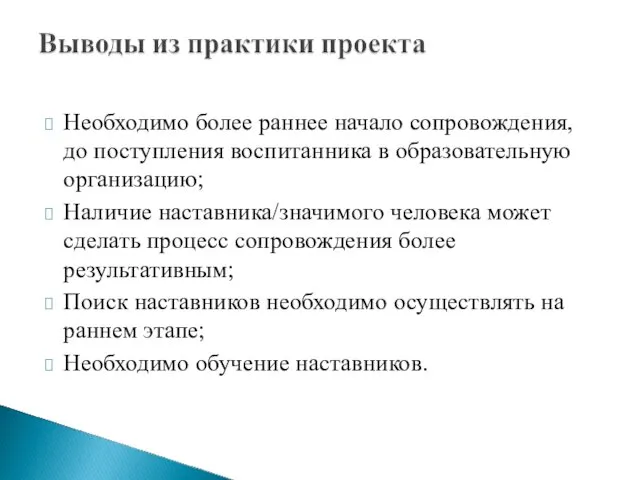 Выводы из практики проекта

Необходимо более раннее начало сопровождения, до поступления воспитанника в образовательную организацию;

Наличие наставника/значимого человека может сделать процесс сопровождения более результативным;

Поиск наставников необходимо осуществлять на раннем этапе;

Необходимо обучение наставников.